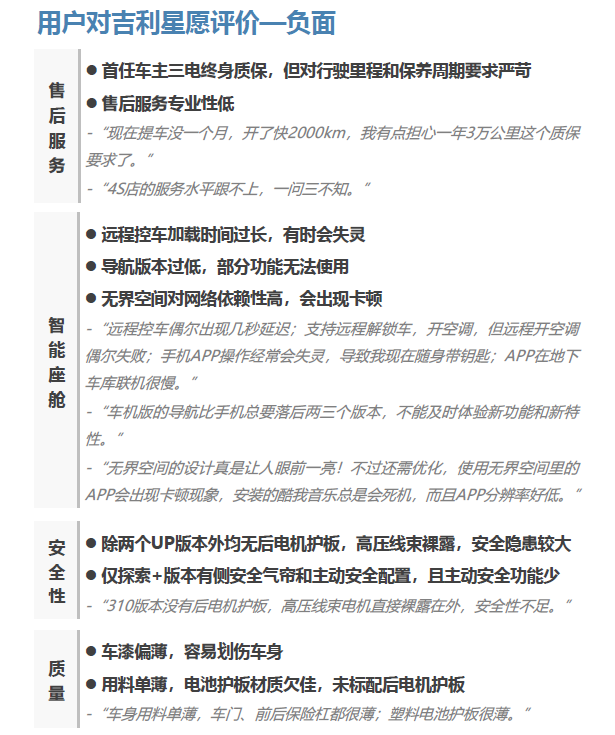 用户对吉利星愿评价—负面

售后服务

● 首任车主三电终身质保，但对行驶里程和保养周期要求严苛

● 售后服务专业性低

- “现在提车没一个月，开了快2000km，我有点担心一年3万公里这个质保要求了。”

- “4S店的服务水平跟不上，一问三不知。”

智能座舱

● 远程控车加载时间过长，有时会失灵

● 导航版本过低，部分功能无法使用

● 无界空间对网络依赖性高，会出现卡顿

- “远程控车偶尔出现几秒延迟；支持远程解锁车，开空调，但远程开空调偶尔失败；手机APP操作经常会失灵，导致我现在随身带钥匙；APP在地下车库联机很慢。”

- “车机版的导航比手机总要落后两三个版本，不能及时体验新功能和新特性。”

- “无界空间的设计真是让人眼前一亮！不过还需优化，使用无界空间里的APP会出现卡顿现象，安装的酷我音乐总是会死机，而且APP分辨率好低。”

安全性

● 除两个UP版本外均无后电机护板，高压线束裸露，安全隐患较大

● 仅探索+版本有侧安全气帘和主动安全配置，且主动安全功能少

- “310版本没有后电机护板，高压线束电机直接裸露在外，安全性不足。”

质量

● 车漆偏薄，容易划伤车身

● 用料单薄，电池护板材质欠佳，未标配后电机护板

- “车身用料单薄，车门、前后保险杠都很薄；塑料电池护板很薄。”